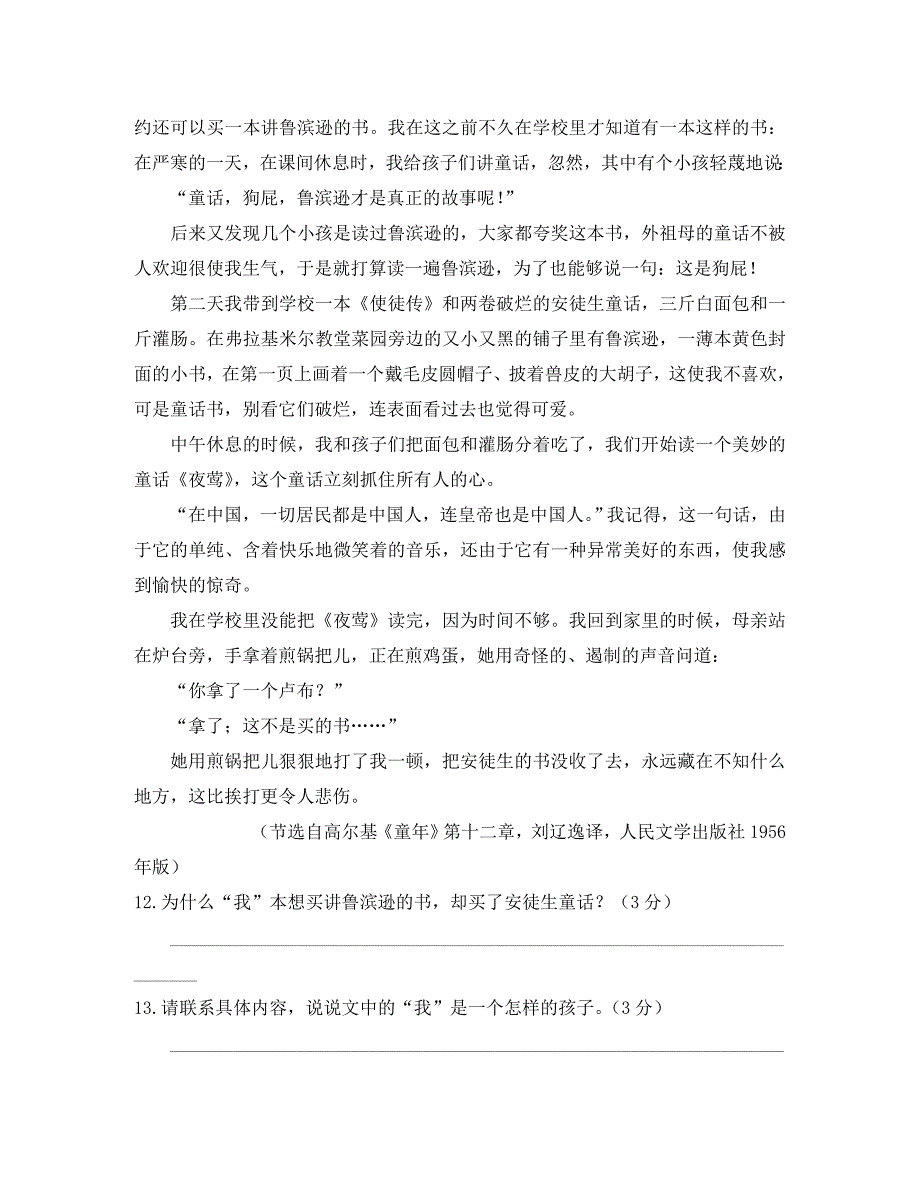 约还可以买一本讲鲁滨逊的书。我在这之前不久在学校里才知道有一本这样的书：在严寒的一天，在课间休息时，我给孩子们讲童话，忽然，其中有个小孩轻蔑地说

“童话，狗屁，鲁滨逊才是真正的故事呢！”

后来又发现几个小孩是读过鲁滨逊的，大家都夸奖这本书，外祖母的童话不被人欢迎很使我生气，于是就打算读一遍鲁滨逊，为了也能够说一句：这是狗屁！

第二天我带到学校一本《使徒传》和两卷破烂的安徒生童话，三斤白面包和一斤灌肠。在弗拉基米尔教堂菜园旁边的又小又黑的铺子里有鲁滨逊，一薄本黄色封面的小书，在第一页上画着一个戴毛皮圆帽子、披着兽皮的大胡子，这使我不喜欢，可是童话书，别看它们破烂，连表面看过去也觉得可爱。

中午休息的时候，我和孩子们把面包和灌肠分着吃了，我们开始读一个美妙的童话《夜莺》，这个童话立刻抓住所有人的心。

“在中国，一切居民都是中国人，连皇帝也是中国人。”我记得，这一句话，由于它的单纯、含着快乐地微笑着的音乐，还由于它有一种异常美好的东西，使我感到愉快的惊奇。

我在学校里没能把《夜莺》读完，因为时间不够。我回到家里的时候，母亲站在炉台旁，手拿着煎锅把儿，正在煎鸡蛋，她用奇怪的、遏制的声音问道：

“你拿了一个卢布？”

“拿了；这不是买的书……”

她用煎锅把儿狠狠地打了我一顿，把安徒生的书没收了去，永远藏在不知什么地方，这比挨打更令人悲伤。

（节选自高尔基《童年》第十二章，刘辽逸译，人民文学出版社 1956 年版）

12.为什么“我”本想买讲鲁滨逊的书，却买了安徒生童话？（3 分）

13.请联系具体内容，说说文中的“我”是一个怎样的孩子。（3 分）